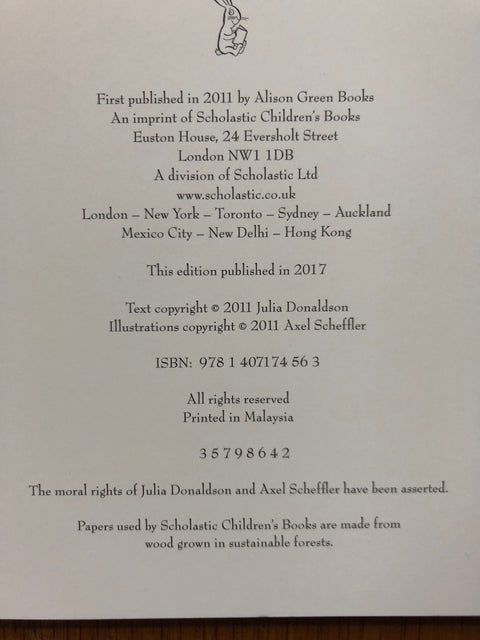 First published in 2011 by Alison Green Books
An imprint of Scholastic Children's Books
Euston House, 24 Eversholt Street
London NW1 1DB
A division of Scholastic Ltd
www.scholastic.co.uk
London – New York – Toronto – Sydney – Auckland
Mexico City – New Delhi – Hong Kong

This edition published in 2017

Text copyright © 2011 Julia Donaldson
Illustrations copyright © 2011 Axel Scheffler

ISBN: 978 1 407174 56 3

All rights reserved
Printed in Malaysia

3 5 7 9 8 6 4 2

The moral rights of Julia Donaldson and Axel Scheffler have been asserted.

Papers used by Scholastic Children's Books are made from wood grown in sustainable forests.